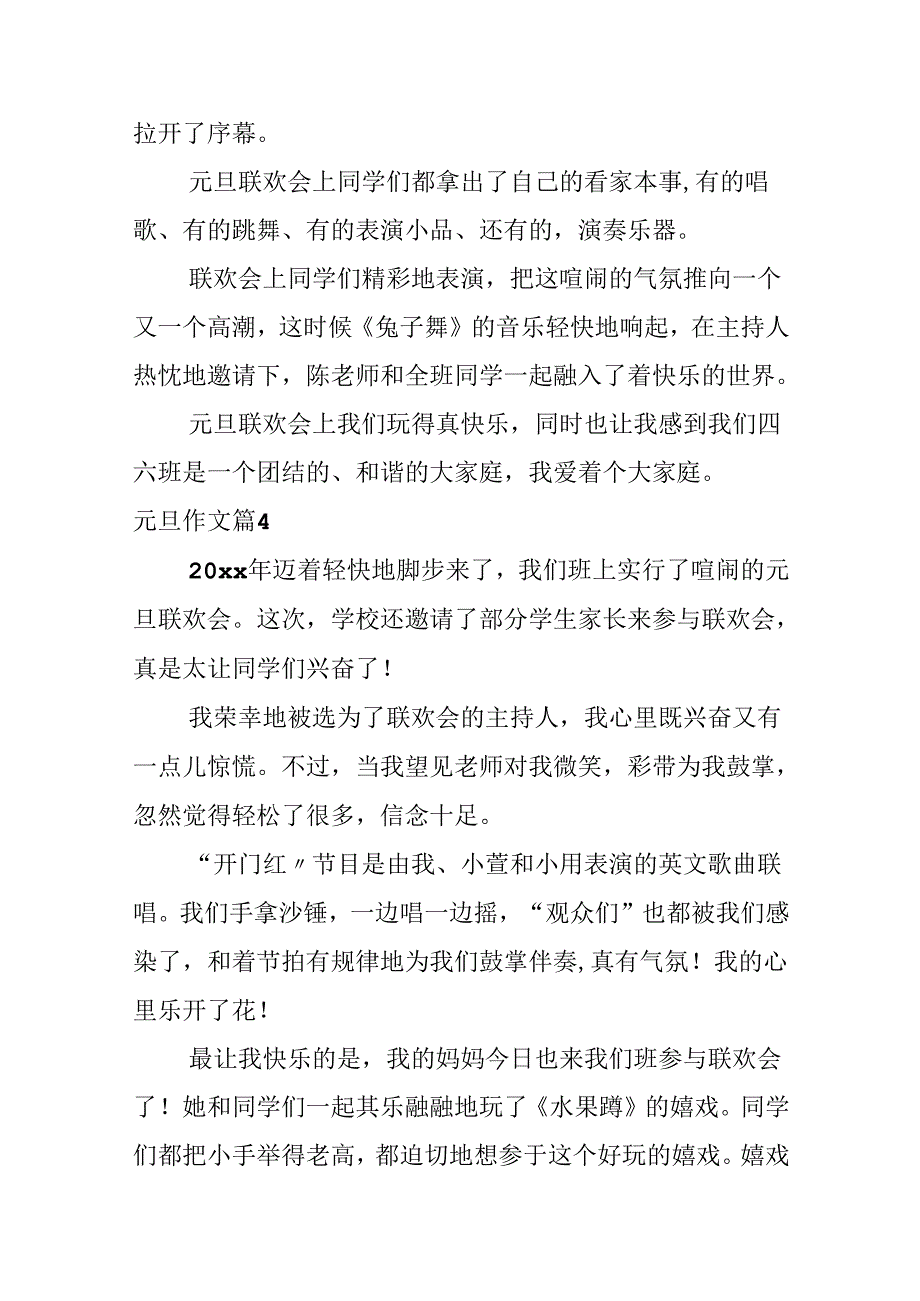 拉开了序幕。

元旦联欢会上同学们都拿出了自己的看家本事,有的唱歌、有的跳舞、有的表演小品、还有的，演奏乐器。

联欢会上同学们精彩地表演，把这喧闹的气氛推向一个又一个高潮，这时候《兔子舞》的音乐轻快地响起，在主持人热忱地邀请下，陈老师和全班同学一起融入了着快乐的世界。

元旦联欢会上我们玩得真快乐，同时也让我感到我们四六班是一个团结的、和谐的大家庭，我爱着个大家庭。

元旦作文篇4

20xx年迈着轻快地脚步来了，我们班上实行了喧闹的元旦联欢会。这次，学校还邀请了部分学生家长来参与联欢会，真是太让同学们兴奋了！

我荣幸地被选为了联欢会的主持人，我心里既兴奋又有一点儿惊慌。不过，当我望见老师对我微笑，彩带为我鼓掌，忽然觉得轻松了很多，信念十足。

“开门红〃节目是由我、小萱和小用表演的英文歌曲联唱。我们手拿沙锤，一边唱一边摇，“观众们”也都被我们感染了，和着节拍有规律地为我们鼓掌伴奏,真有气氛！我的心里乐开了花！

最让我快乐的是，我的妈妈今日也来我们班参与联欢会了！她和同学们一起其乐融融地玩了《水果蹲》的嬉戏。同学们都把小手举得老高，都迫切地想参于这个好玩的嬉戏。嬉戏